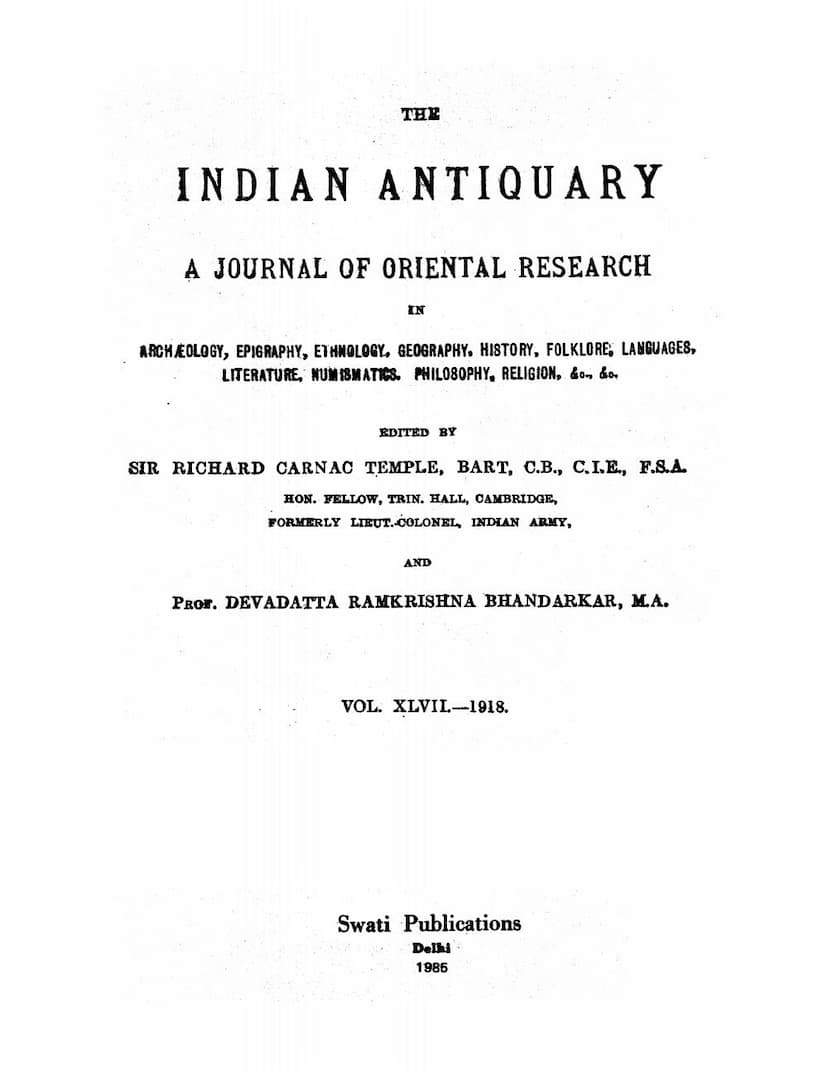 THE

INDIAN ANTIQUARY

A JOURNAL OF ORIENTAL RESEARCH

IN

ARCHÆOLOGY, EPIGRAPHY, ETHNOLOGY, GEOGRAPHY, HISTORY, FOLKLORE, LANGUAGES, LITERATURE, NUMISMATICS, PHILOSOPHY, RELIGION, &c., &c.

EDITED BY

SIR RICHARD CARNAC TEMPLE, BART, C.B., C.I.E., F.S.A.

HON. FELLOW, TRIN. HALL, CAMBRIDGE,
FORMERLY LIEUT.-COLONEL, INDIAN ARMY,

AND

PROF. DEVADATTA RAMKRISHNA BHANDARKAR, M.A.

VOL. XLVII.—1918.

Swati Publications
Delhi
1985